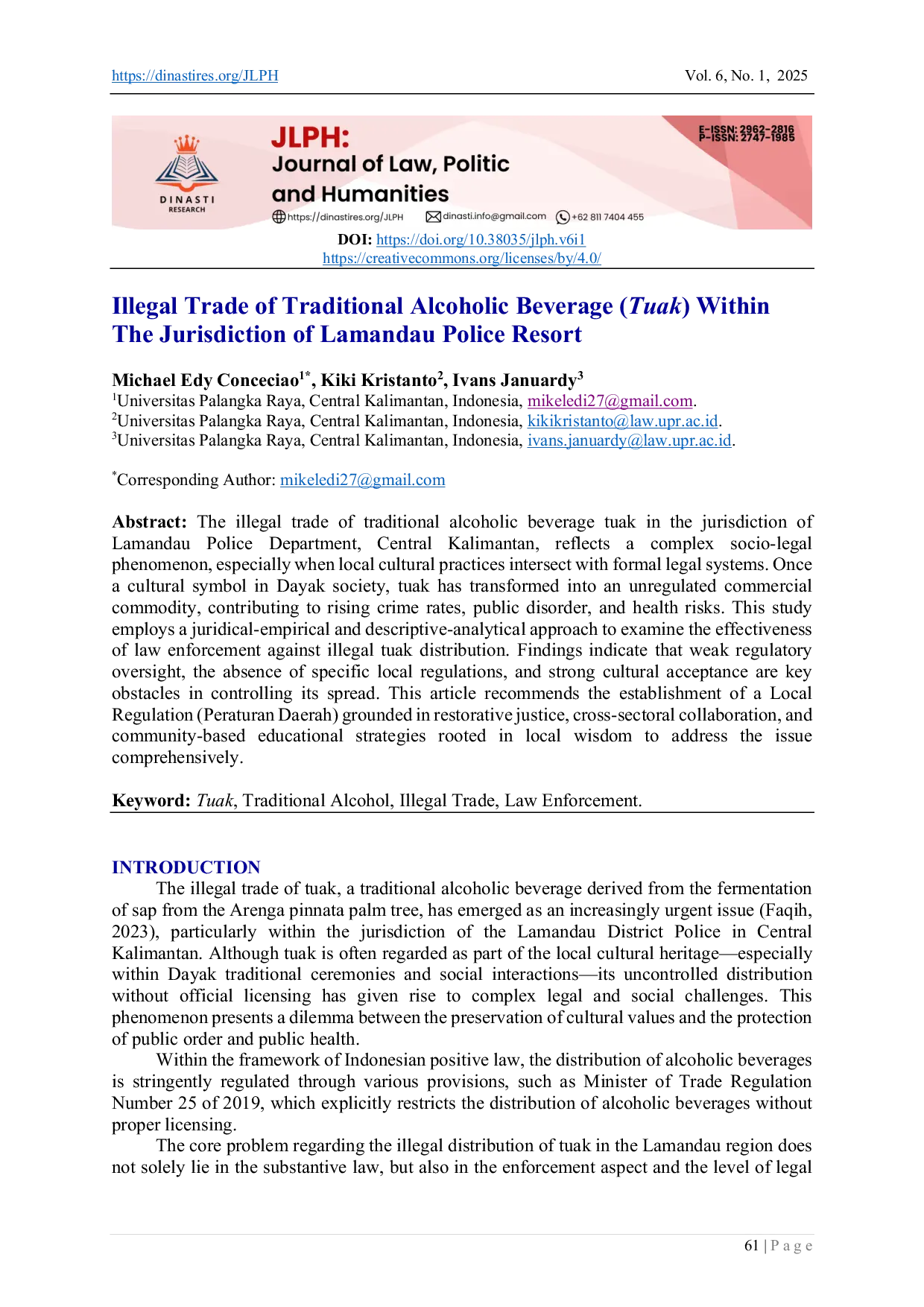 https://dinastires.org/JLPH Vol. 6, No. 1, 2025

DINASTI RESEARCH

JLPH:
Journal of Law, Politic and Humanities

E-ISSN: 2962-2816
P-ISSN: 2747-1985

https://dinastires.org/JLPH dinasti.info@gmail.com +62 811 7404 455

DOI: https://doi.org/10.38035/jlph.v6i1
https://creativecommons.org/licenses/by/4.0/

Illegal Trade of Traditional Alcoholic Beverage (Tuak) Within The Jurisdiction of Lamandau Police Resort

Michael Edy Conceciao$^{1*}$, Kiki Kristanto$^{2}$, Ivans Januardy$^{3}$
$^{1}$Universitas Palangka Raya, Central Kalimantan, Indonesia, mikeledi27@gmail.com.
$^{2}$Universitas Palangka Raya, Central Kalimantan, Indonesia, kikikristanto@law.upr.ac.id.
$^{3}$Universitas Palangka Raya, Central Kalimantan, Indonesia, ivans.januardy@law.upr.ac.id.

$^{*}$Corresponding Author: mikeledi27@gmail.com

Abstract: The illegal trade of traditional alcoholic beverage tuak in the jurisdiction of Lamandau Police Department, Central Kalimantan, reflects a complex socio-legal phenomenon, especially when local cultural practices intersect with formal legal systems. Once a cultural symbol in Dayak society, tuak has transformed into an unregulated commercial commodity, contributing to rising crime rates, public disorder, and health risks. This study employs a juridical-empirical and descriptive-analytical approach to examine the effectiveness of law enforcement against illegal tuak distribution. Findings indicate that weak regulatory oversight, the absence of specific local regulations, and strong cultural acceptance are key obstacles in controlling its spread. This article recommends the establishment of a Local Regulation (Peraturan Daerah) grounded in restorative justice, cross-sectoral collaboration, and community-based educational strategies rooted in local wisdom to address the issue comprehensively.

Keyword: Tuak, Traditional Alcohol, Illegal Trade, Law Enforcement.

INTRODUCTION
The illegal trade of tuak, a traditional alcoholic beverage derived from the fermentation of sap from the Arenga pinnata palm tree, has emerged as an increasingly urgent issue (Faqih, 2023), particularly within the jurisdiction of the Lamandau District Police in Central Kalimantan. Although tuak is often regarded as part of the local cultural heritage—especially within Dayak traditional ceremonies and social interactions—its uncontrolled distribution without official licensing has given rise to complex legal and social challenges. This phenomenon presents a dilemma between the preservation of cultural values and the protection of public order and public health.

Within the framework of Indonesian positive law, the distribution of alcoholic beverages is stringently regulated through various provisions, such as Minister of Trade Regulation Number 25 of 2019, which explicitly restricts the distribution of alcoholic beverages without proper licensing.

The core problem regarding the illegal distribution of tuak in the Lamandau region does not solely lie in the substantive law, but also in the enforcement aspect and the level of legal

61 | P a g e